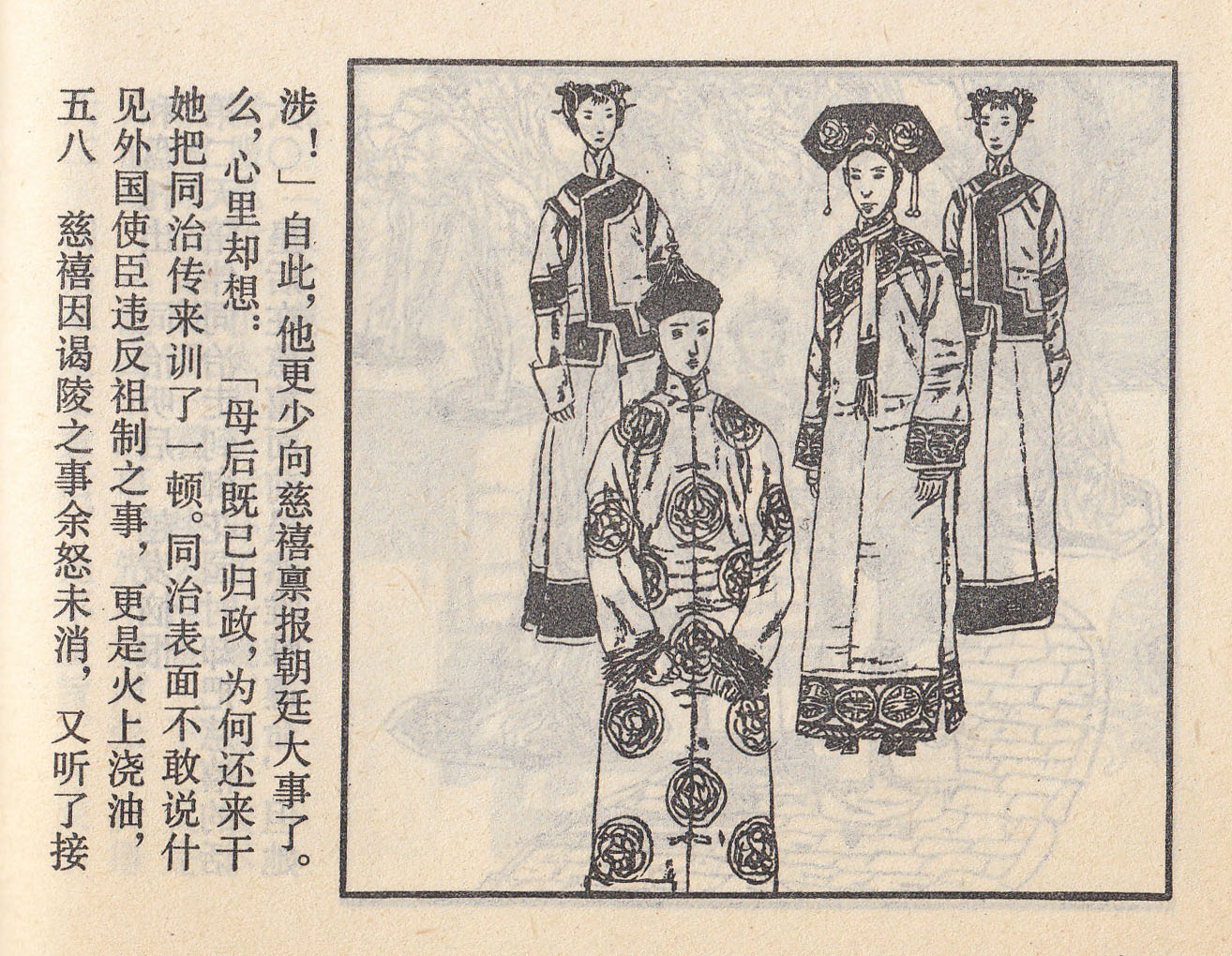 五八　慈禧因谒陵之事余怒未消，又听了接见外国使臣违反祖制之事，更是火上浇油，她把同治传来训了一顿。同治表面不敢说什么，心里却想：「母后既已归政，为何还来干涉！」自此，他更少向慈禧禀报朝廷大事了。